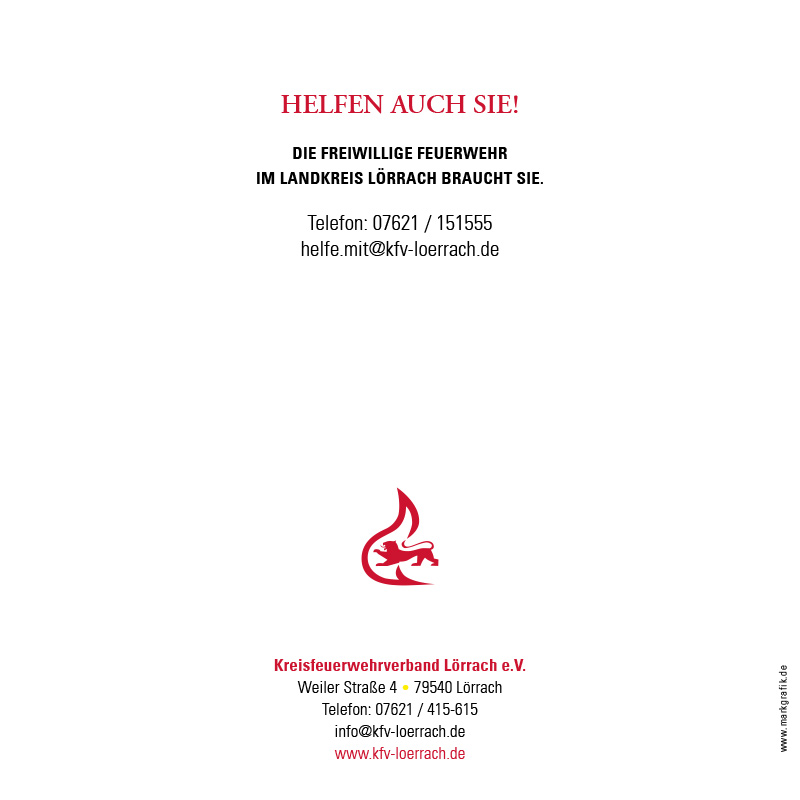 HELFEN AUCH SIE!

DIE FREIWILLIGE FEUERWEHR
IM LANDKREIS LÖRRACH BRAUCHT SIE.

Telefon: 07621 / 151555
helfe.mit@kfv-loerrach.de

Kreisfeuerwehrverband Lörrach e.V.
Weiler Straße 4 • 79540 Lörrach
Telefon: 07621 / 415-615
info@kfv-loerrach.de
www.kfv-loerrach.de

www.markgrafik.de